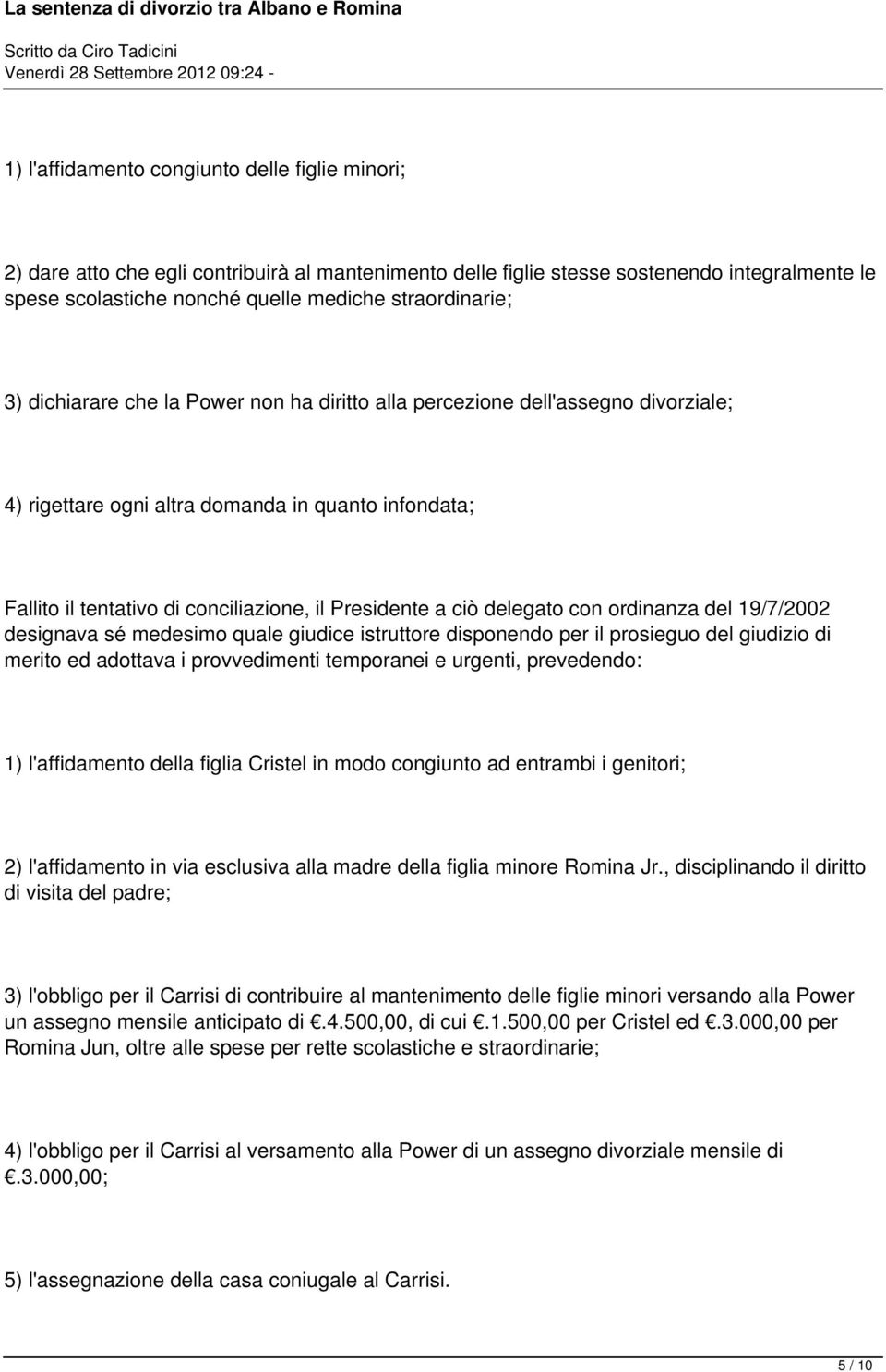 La sentenza di divorzio tra Albano e Romina
Scritto da Ciro Tadicini
Venerdì 28 Settembre 2012 09:24 -

1) l'affidamento congiunto delle figlie minori;

2) dare atto che egli contribuirà al mantenimento delle figlie stesse sostenendo integralmente le spese scolastiche nonché quelle mediche straordinarie;

3) dichiarare che la Power non ha diritto alla percezione dell'assegno divorziale;

4) rigettare ogni altra domanda in quanto infondata;

Fallito il tentativo di conciliazione, il Presidente a ciò delegato con ordinanza del 19/7/2002 designava sé medesimo quale giudice istruttore disponendo per il prosieguo del giudizio di merito ed adottava i provvedimenti temporanei e urgenti, prevedendo:

1) l'affidamento della figlia Cristel in modo congiunto ad entrambi i genitori;

2) l'affidamento in via esclusiva alla madre della figlia minore Romina Jr., disciplinando il diritto di visita del padre;

3) l'obbligo per il Carrisi di contribuire al mantenimento delle figlie minori versando alla Power un assegno mensile anticipato di .4.500,00, di cui .1.500,00 per Cristel ed .3.000,00 per Romina Jun, oltre alle spese per rette scolastiche e straordinarie;

4) l'obbligo per il Carrisi al versamento alla Power di un assegno divorziale mensile di .3.000,00;

5) l'assegnazione della casa coniugale al Carrisi.

5 / 10